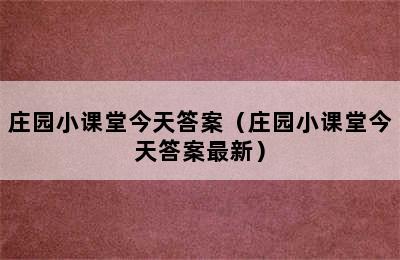 庄园小课堂今天答案（庄园小课堂今天答案最新）